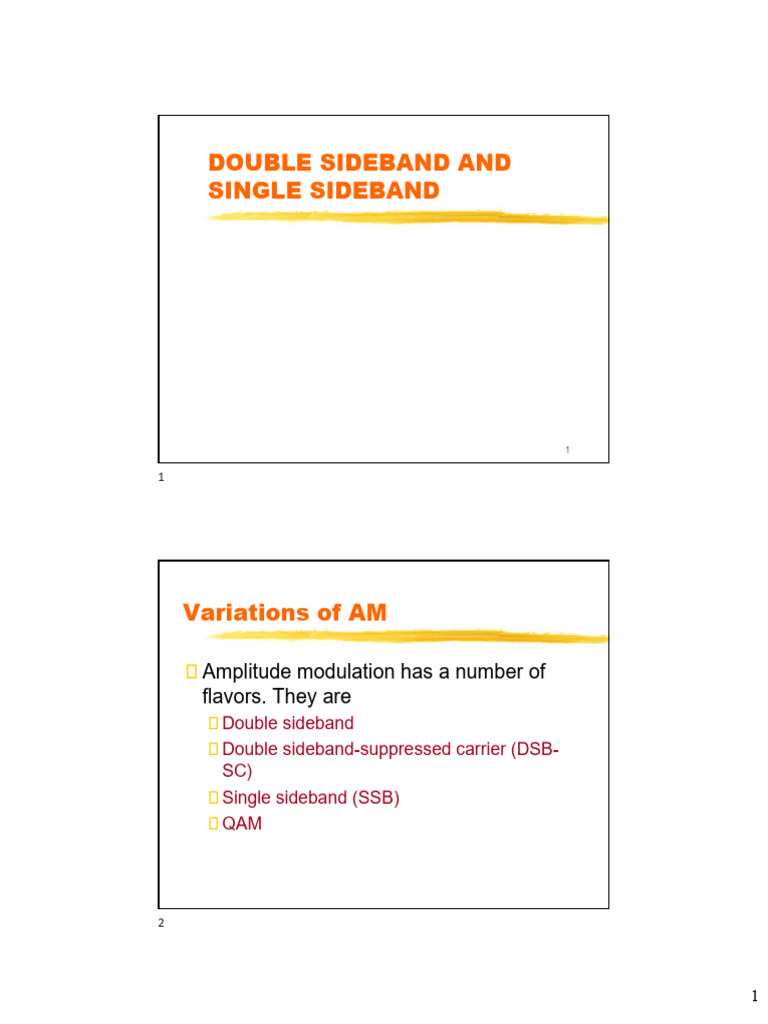 DOUBLE SIDEBAND AND SINGLE SIDEBAND

1

1

Variations of AM

 Amplitude modulation has a number of flavors. They are
 Double sideband
 Double sideband-suppressed carrier (DSB-SC)
 Single sideband (SSB)
 QAM

2

1